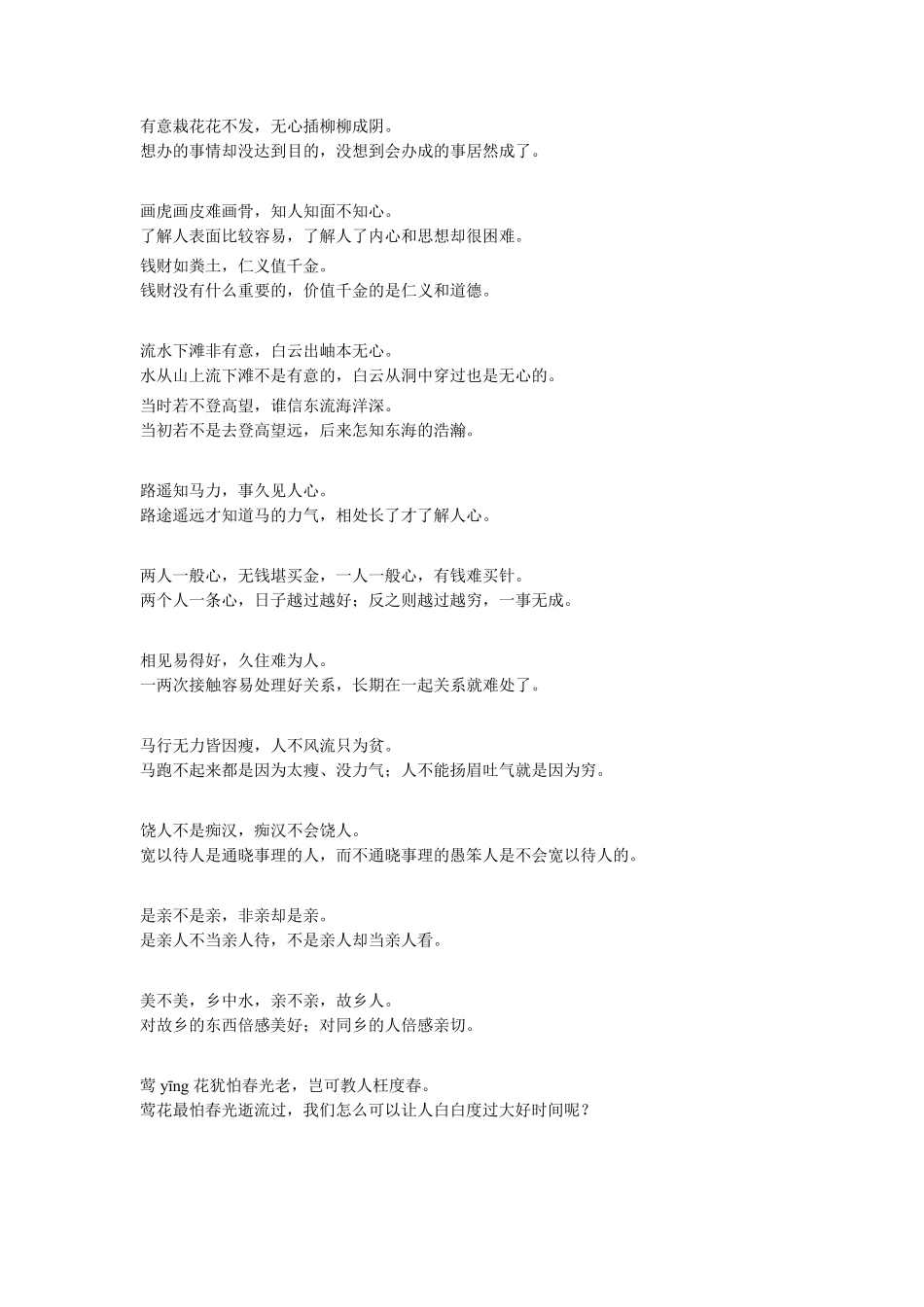 有意栽花花不发，无心插柳柳成阴。
想办的事情却没达到目的，没想到会办成的事居然成了。

画虎画皮难画骨，知人知面不知心。
了解人表面比较容易，了解人了内心和思想却很困难。
钱财如粪土，仁义值千金。
钱财没有什么重要的，价值千金的是仁义和道德。

流水下滩非有意，白云出岫本无心。
水从山上流下滩不是有意的，白云从洞中穿过也是无心的。
当时若不登高望，谁信东流海洋深。
当初若不是去登高望远，后来怎知东海的浩瀚。

路遥知马力，事久见人心。
路途遥远才知道马的力气，相处长了才了解人心。

两人一般心，无钱堪买金，一人一般心，有钱难买针。
两个人一条心，日子越过越好；反之则越过越穷，一事无成。

相见易得好，久住难为人。
一两次接触容易处理好关系，长期在一起关系就难处了。

马行无力皆因瘦，人不风流只为贫。
马跑不起来都是因为太瘦、没力气；人不能扬眉吐气就是因为穷。

饶人不是痴汉，痴汉不会饶人。
宽以待人是通晓事理的人，而不通晓事理的愚笨人是不会宽以待人的。

是亲不是亲，非亲却是亲。
是亲人不当亲人待，不是亲人却当亲人看。

美不美，乡中水，亲不亲，故乡人。
对故乡的东西倍感美好；对同乡的人倍感亲切。

莺 yīng 花犹怕春光老，岂可教人枉度春。
莺花最怕春光逝流过，我们怎么可以让人白白度过大好时间呢？